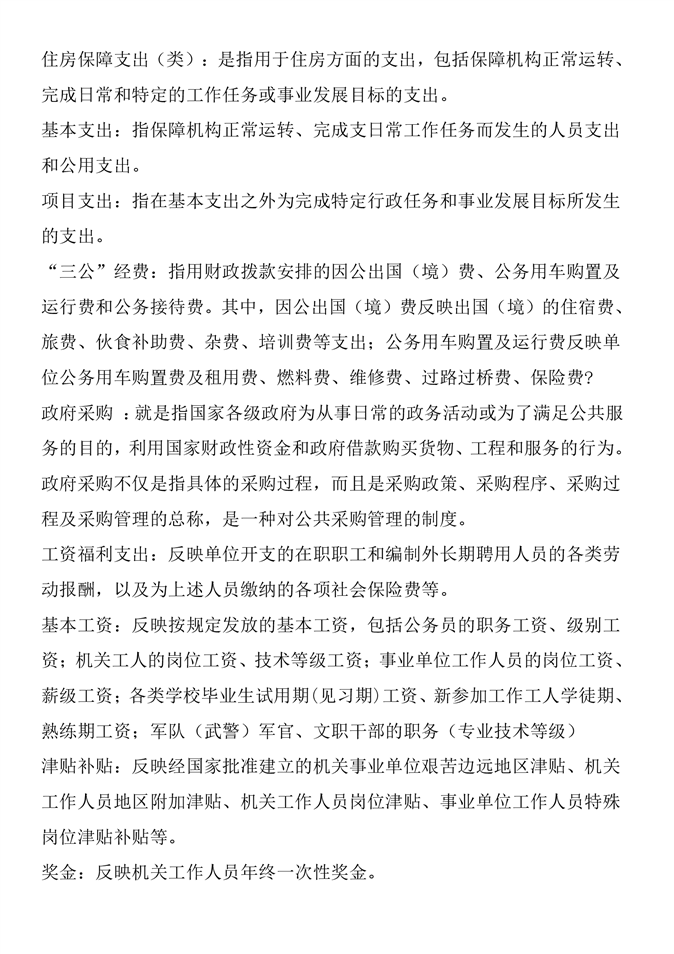 住房保障支出（类）：是指用于住房方面的支出，包括保障机构正常运转、完成日常和特定的工作任务或事业发展目标的支出。

基本支出：指保障机构正常运转、完成支日常工作任务而发生的人员支出和公用支出。

项目支出：指在基本支出之外为完成特定行政任务和事业发展目标所发生的支出。

“三公”经费：指用财政拨款安排的因公出国（境）费、公务用车购置及运行费和公务接待费。其中，因公出国（境）费反映出国（境）的住宿费、旅费、伙食补助费、杂费、培训费等支出；公务用车购置及运行费反映单位公务用车购置费及租用费、燃料费、维修费、过路过桥费、保险费?

政府采购 ：就是指国家各级政府为从事日常的政务活动或为了满足公共服务的目的，利用国家财政性资金和政府借款购买货物、工程和服务的行为。政府采购不仅是指具体的采购过程，而且是采购政策、采购程序、采购过程及采购管理的总称，是一种对公共采购管理的制度。

工资福利支出：反映单位开支的在职职工和编制外长期聘用人员的各类劳动报酬，以及为上述人员缴纳的各项社会保险费等。

基本工资：反映按规定发放的基本工资，包括公务员的职务工资、级别工资；机关工人的岗位工资、技术等级工资；事业单位工作人员的岗位工资、薪级工资；各类学校毕业生试用期（见习期）工资、新参加工作工人学徒期、熟练期工资；军队（武警）军官、文职干部的职务（专业技术等级）

津贴补贴：反映经国家批准建立的机关事业单位艰苦边远地区津贴、机关工作人员地区附加津贴、机关工作人员岗位津贴、事业单位工作人员特殊岗位津贴补贴等。

奖金：反映机关工作人员年终一次性奖金。